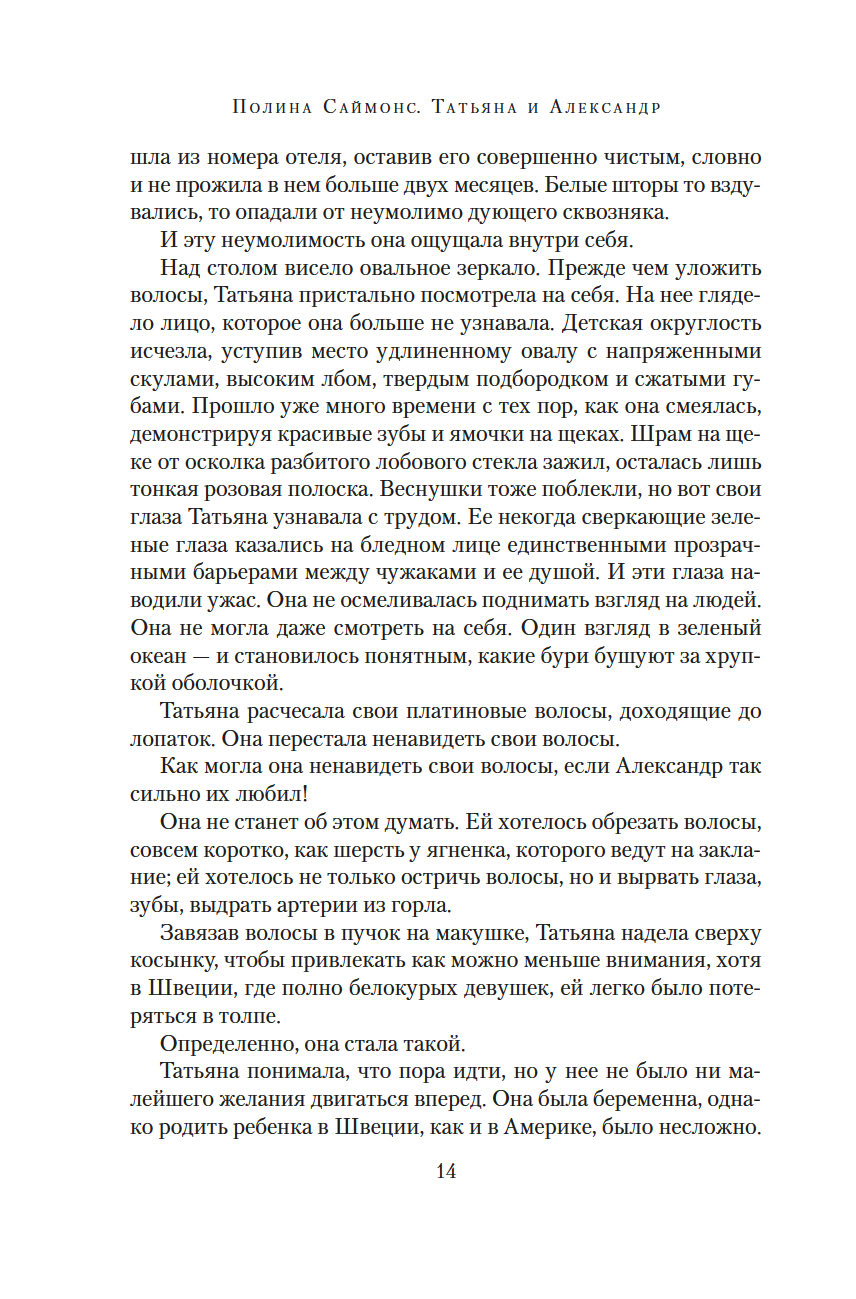 Полина Саймонс. Татьяна и Александр

шла из номера отеля, оставив его совершенно чистым, словно и не прожила в нем больше двух месяцев. Белые шторы то вздувались, то опадали от неумолимо дующего сквозняка.

И эту неумолимость она ощущала внутри себя.

Над столом висело овальное зеркало. Прежде чем уложить волосы, Татьяна пристально посмотрела на себя. На нее глядело лицо, которое она больше не узнавала. Детская округлость исчезла, уступив место удлиненному овалу с напряженными скулами, высоким лбом, твердым подбородком и сжатыми губами. Прошло уже много времени с тех пор, как она смеялась, демонстрируя красивые зубы и ямочки на щеках. Шрам на щеке от осколка разбитого лобового стекла зажил, осталась лишь тонкая розовая полоска. Веснушки тоже поблекли, но вот свои глаза Татьяна узнавала с трудом. Ее некогда сверкающие зеленые глаза казались на бледном лице единственными прозрачными барьерами между чужаками и ее душой. И эти глаза наводили ужас. Она не осмеливалась поднимать взгляд на людей. Она не могла даже смотреть на себя. Один взгляд в зеленый океан — и становилось понятным, какие бури бушуют за хрупкой оболочкой.

Татьяна расчесала свои платиновые волосы, доходящие до лопаток. Она перестала ненавидеть свои волосы.

Как могла она ненавидеть свои волосы, если Александр так сильно их любил!

Она не станет об этом думать. Ей хотелось обрезать волосы, совсем коротко, как шерсть у ягненка, которого ведут на заклание; ей хотелось не только остричь волосы, но и вырвать глаза, зубы, выдрать артерии из горла.

Завязав волосы в пучок на макушке, Татьяна надела сверху косынку, чтобы привлекать как можно меньше внимания, хотя в Швеции, где полно белокурых девушек, ей легко было потеряться в толпе.

Определенно, она стала такой.

Татьяна понимала, что пора идти, но у нее не было ни малейшего желания двигаться вперед. Она была беременна, однако родить ребенка в Швеции, как и в Америке, было несложно.

14